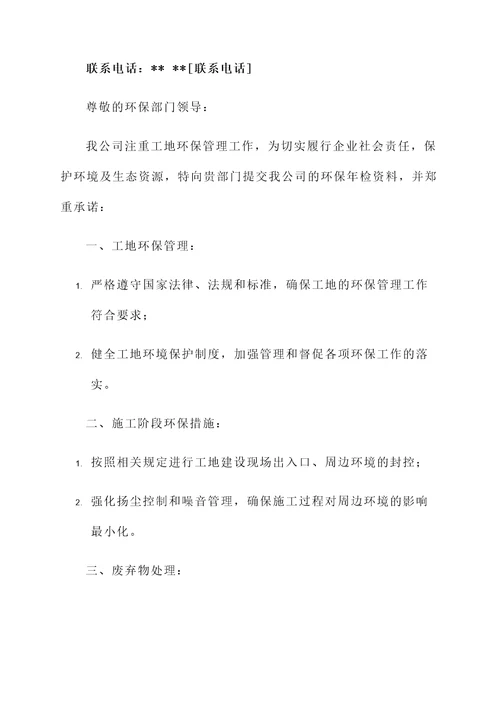 联系电话：** **[联系电话]

尊敬的环保部门领导：

我公司注重工地环保管理工作，为切实履行企业社会责任，保护环境及生态资源，特向贵部门提交我公司的环保年检资料，并郑重承诺：

一、工地环保管理：

1. 严格遵守国家法律、法规和标准，确保工地的环保管理工作符合要求；

2. 健全工地环境保护制度，加强管理和督促各项环保工作的落实。

二、施工阶段环保措施：

1. 按照相关规定进行工地建设现场出入口、周边环境的封控；

2. 强化扬尘控制和噪音管理，确保施工过程对周边环境的影响最小化。

三、废弃物处理：